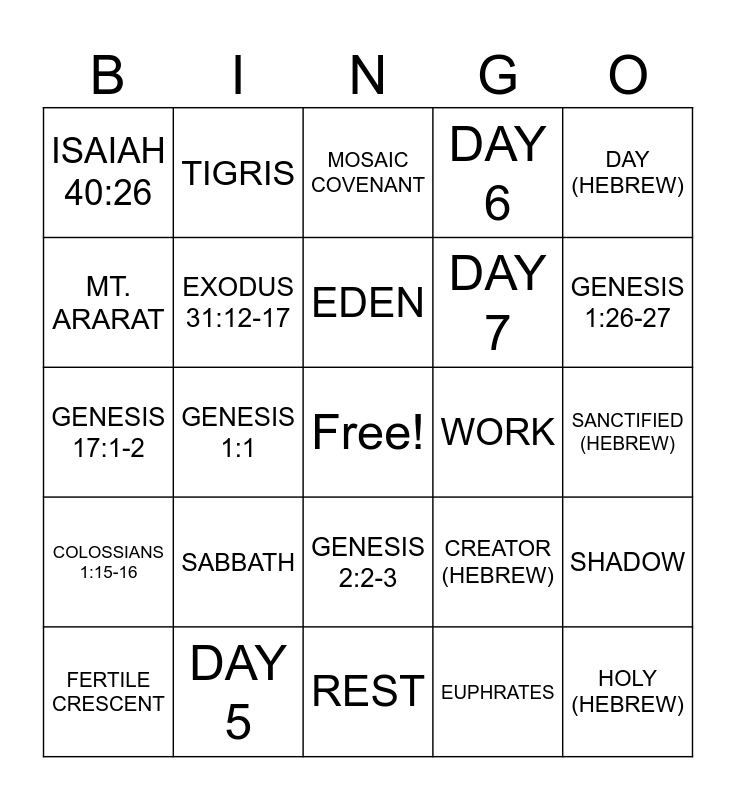 | B | I | N | G | O |
|---|---|---|---|---|
| ISAIAH 40:26 | TIGRIS | MOSAIC COVENANT | DAY 6 | DAY (HEBREW) |
| MT. ARARAT | EXODUS 31:12-17 | EDEN | DAY 7 | GENESIS 1:26-27 |
| GENESIS 17:1-2 | GENESIS 1:1 | Free! | WORK | SANCTIFIED (HEBREW) |
| COLOSSIANS 1:15-16 | SABBATH | GENESIS 2:2-3 | CREATOR (HEBREW) | SHADOW |
| FERTILE CRESCENT | DAY 5 | REST | EUPHRATES | HOLY (HEBREW) |